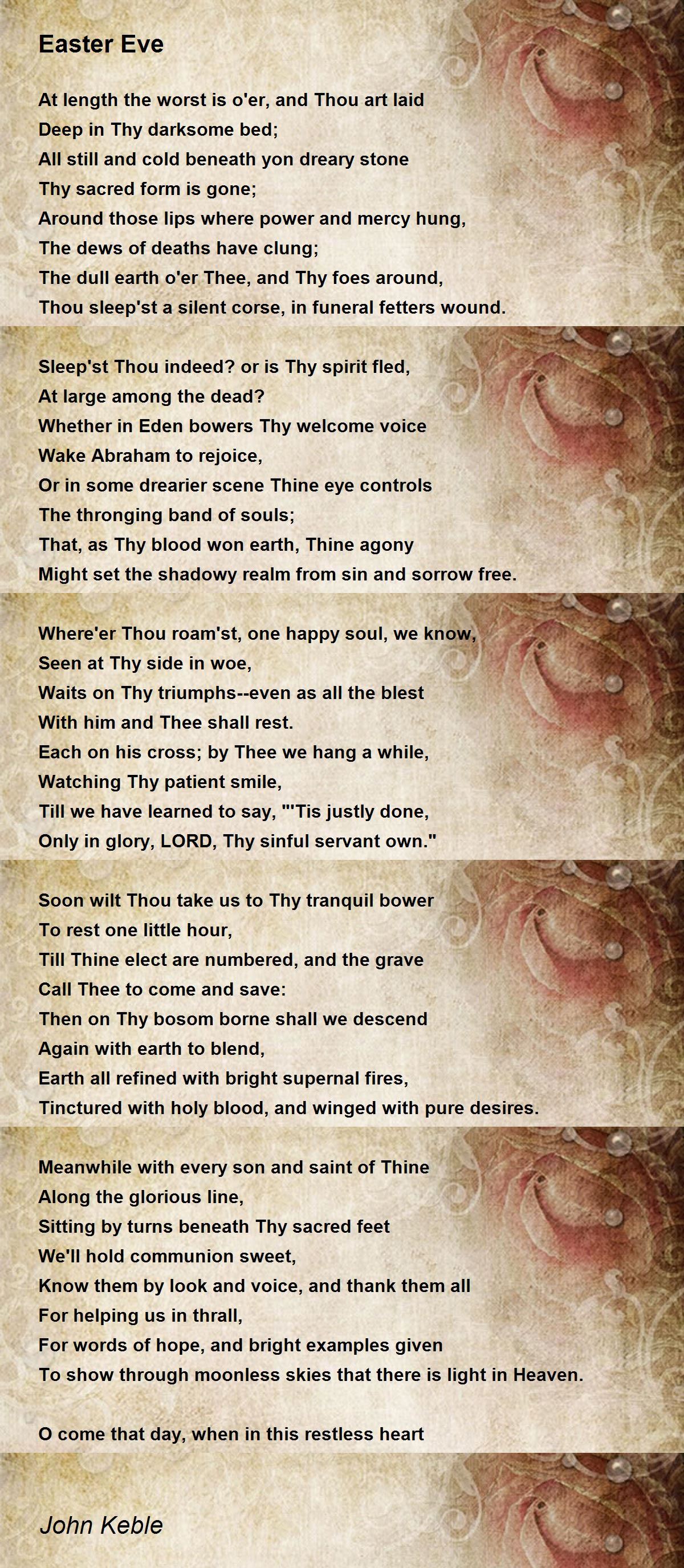 Easter Eve

At length the worst is o'er, and Thou art laid
Deep in Thy darksome bed;
All still and cold beneath yon dreary stone
Thy sacred form is gone;
Around those lips where power and mercy hung,
The dews of deaths have clung;
The dull earth o'er Thee, and Thy foes around,
Thou sleep'st a silent corse, in funeral fetters wound.

Sleep'st Thou indeed? or is Thy spirit fled,
At large among the dead?
Whether in Eden bowers Thy welcome voice
Wake Abraham to rejoice,
Or in some drearier scene Thine eye controls
The thronging band of souls;
That, as Thy blood won earth, Thine agony
Might set the shadowy realm from sin and sorrow free.

Where'er Thou roam'st, one happy soul, we know,
Seen at Thy side in woe,
Waits on Thy triumphs--even as all the blest
With him and Thee shall rest.
Each on his cross; by Thee we hang a while,
Watching Thy patient smile,
Till we have learned to say, "'Tis justly done,
Only in glory, LORD, Thy sinful servant own."

Soon wilt Thou take us to Thy tranquil bower
To rest one little hour,
Till Thine elect are numbered, and the grave
Call Thee to come and save:
Then on Thy bosom borne shall we descend
Again with earth to blend,
Earth all refined with bright supernal fires,
Tinctured with holy blood, and winged with pure desires.

Meanwhile with every son and saint of Thine
Along the glorious line,
Sitting by turns beneath Thy sacred feet
We'll hold communion sweet,
Know them by look and voice, and thank them all
For helping us in thrall,
For words of hope, and bright examples given
To show through moonless skies that there is light in Heaven.

O come that day, when in this restless heart

John Keble